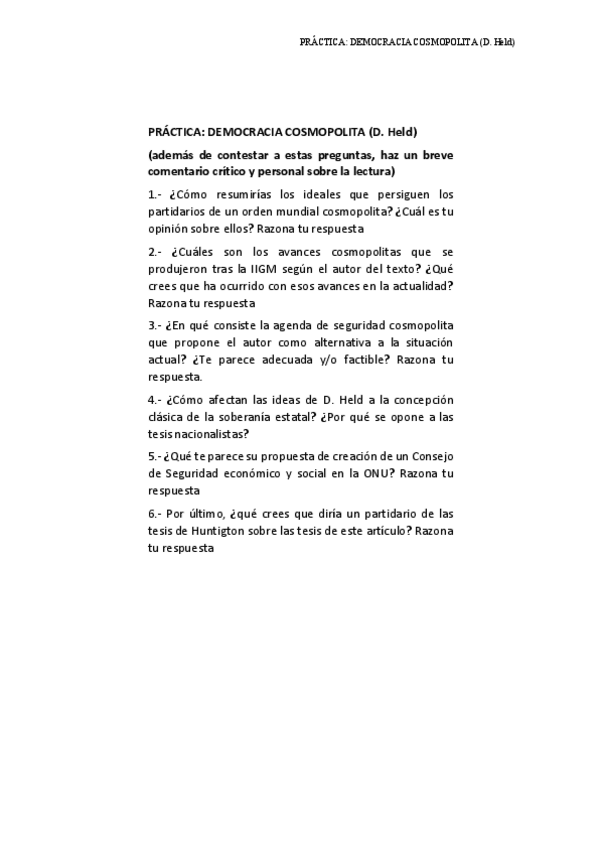 PRÁCTICA: DEMOCRACIA COSMOPOLITA (D. Held)

PRÁCTICA: DEMOCRACIA COSMOPOLITA (D. Held)

(además de contestar a estas preguntas, haz un breve comentario crítico y personal sobre la lectura)

1.- ¿Cómo resumirías los ideales que persiguen los partidarios de un orden mundial cosmopolita? ¿Cuál es tu opinión sobre ellos? Razona tu respuesta

2.- ¿Cuáles son los avances cosmopolitas que se produjeron tras la IIGM según el autor del texto? ¿Qué crees que ha ocurrido con esos avances en la actualidad? Razona tu respuesta

3.- ¿En qué consiste la agenda de seguridad cosmopolita que propone el autor como alternativa a la situación actual? ¿Te parece adecuada y/o factible? Razona tu respuesta.

4.- ¿Cómo afectan las ideas de D. Held a la concepción clásica de la soberanía estatal? ¿Por qué se opone a las tesis nacionalistas?

5.- ¿Qué te parece su propuesta de creación de un Consejo de Seguridad económico y social en la ONU? Razona tu respuesta

6.- Por último, ¿qué crees que diría un partidario de las tesis de Huntigton sobre las tesis de este artículo? Razona tu respuesta